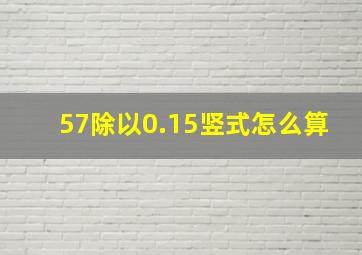 57除以0.15竖式怎么算